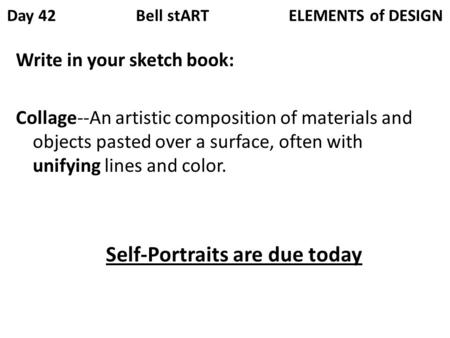 Day 42 Bell stART ELEMENTS of DESIGN

Write in your sketch book:

Collage--An artistic composition of materials and objects pasted over a surface, often with unifying lines and color.

Self-Portraits are due today